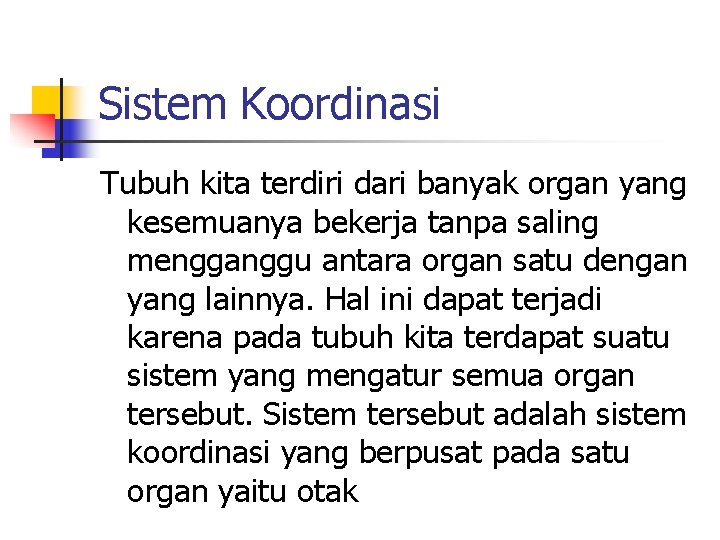 Sistem Koordinasi

Tubuh kita terdiri dari banyak organ yang kesemuanya bekerja tanpa saling mengganggu antara organ satu dengan yang lainnya. Hal ini dapat terjadi karena pada tubuh kita terdapat suatu sistem yang mengatur semua organ tersebut. Sistem tersebut adalah sistem koordinasi yang berpusat pada satu organ yaitu otak